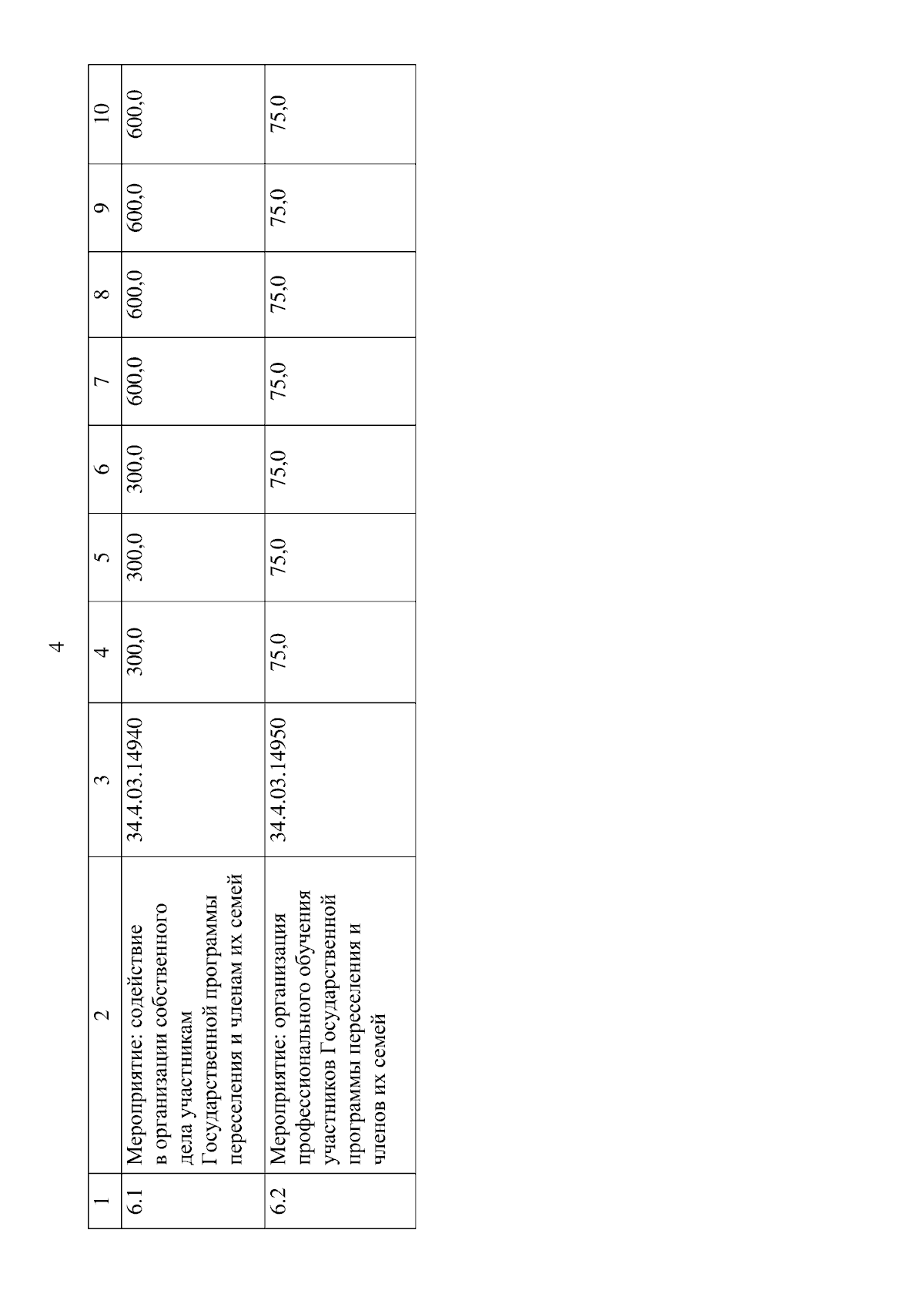 4

| 1 | 2 | 3 | 4 | 5 | 6 | 7 | 8 | 9 | 10 |
|---|---|---|---|---|---|---|---|---|---|
| 6.1 | Мероприятие: содействие в организации собственного дела участникам Государственной программы переселения и членам их семей | 34.4.03.14940 | 300,0 | 300,0 | 300,0 | 600,0 | 600,0 | 600,0 | 600,0 |
| 6.2 | Мероприятие: организация профессионального обучения участников Государственной программы переселения и членов их семей | 34.4.03.14950 | 75,0 | 75,0 | 75,0 | 75,0 | 75,0 | 75,0 | 75,0 |